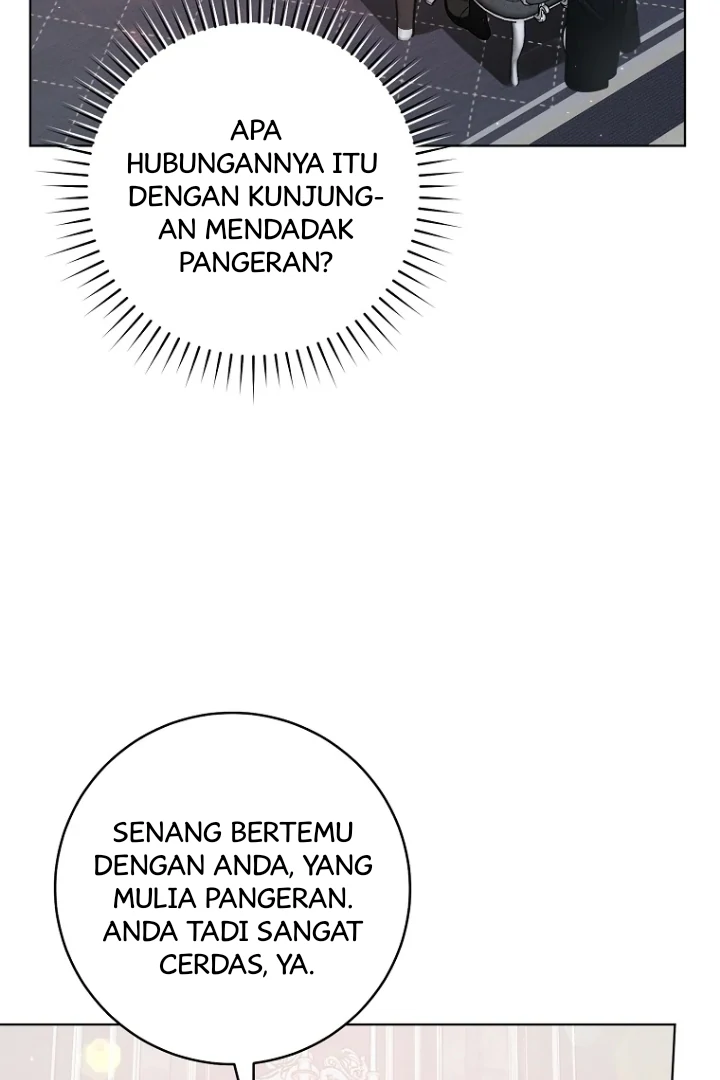 APA HUBUNGANNYA ITU DENGAN KUNJUNGAN MENDADAK PANGERAN?

SENANG BERTEMU DENGAN ANDA, YANG MULIA PANGERAN. ANDA TADI SANGAT CERDAS, YA.